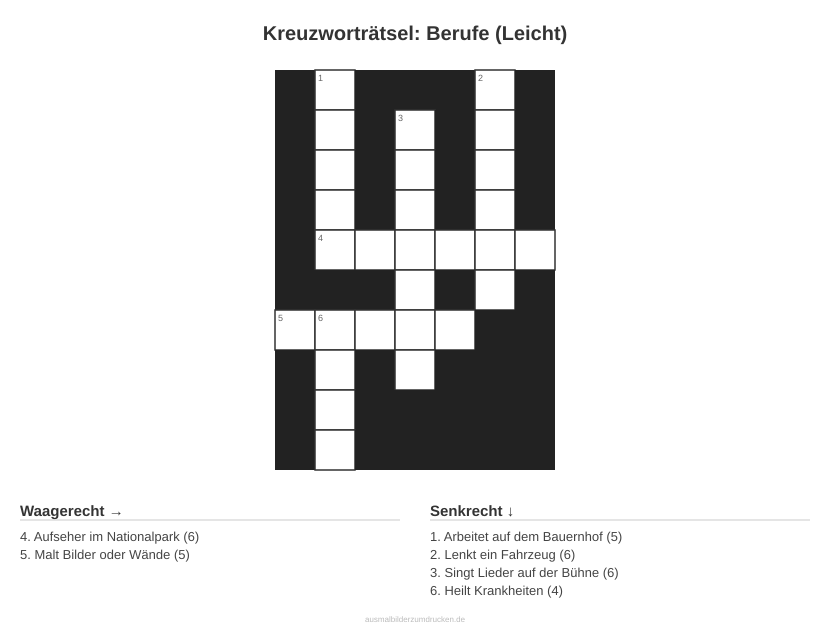 Kreuzworträtsel: Berufe (Leicht)

1
2
3
4
5 6

Waagerecht →

4. Aufseher im Nationalpark (6)
5. Malt Bilder oder Wände (5)

Senkrecht ↓

1. Arbeitet auf dem Bauernhof (5)
2. Lenkt ein Fahrzeug (6)
3. Singt Lieder auf der Bühne (6)
6. Heilt Krankheiten (4)

ausmalbilderzumdrucken.de